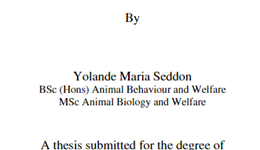 By

Yolande Maria Seddon
BSc (Hons) Animal Behaviour and Welfare
MSc Animal Biology and Welfare

A thesis submitted for the degree of